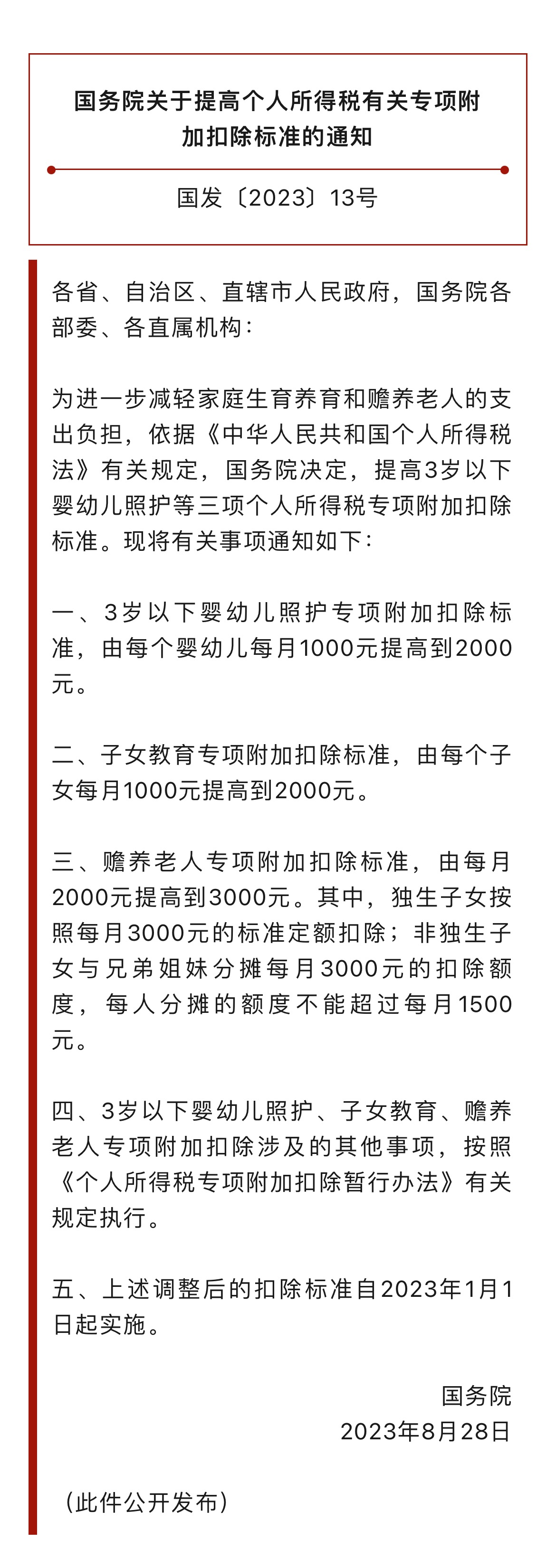 国务院关于提高个人所得税有关专项附加扣除标准的通知

国发〔2023〕13号

各省、自治区、直辖市人民政府，国务院各部委、各直属机构：

为进一步减轻家庭生育养育和赡养老人的支出负担，依据《中华人民共和国个人所得税法》有关规定，国务院决定，提高3岁以下婴幼儿照护等三项个人所得税专项附加扣除标准。现将有关事项通知如下：

一、3岁以下婴幼儿照护专项附加扣除标准，由每个婴幼儿每月1000元提高到2000元。

二、子女教育专项附加扣除标准，由每个子女每月1000元提高到2000元。

三、赡养老人专项附加扣除标准，由每月2000元提高到3000元。其中，独生子女按照每月3000元的标准定额扣除；非独生子女与兄弟姐妹分摊每月3000元的扣除额度，每人分摊的额度不能超过每月1500元。

四、3岁以下婴幼儿照护、子女教育、赡养老人专项附加扣除涉及的其他事项，按照《个人所得税专项附加扣除暂行办法》有关规定执行。

五、上述调整后的扣除标准自2023年1月1日起实施。

国务院
2023年8月28日

（此件公开发布）